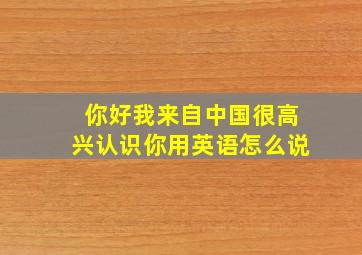 你好我来自中国很高兴认识你用英语怎么说